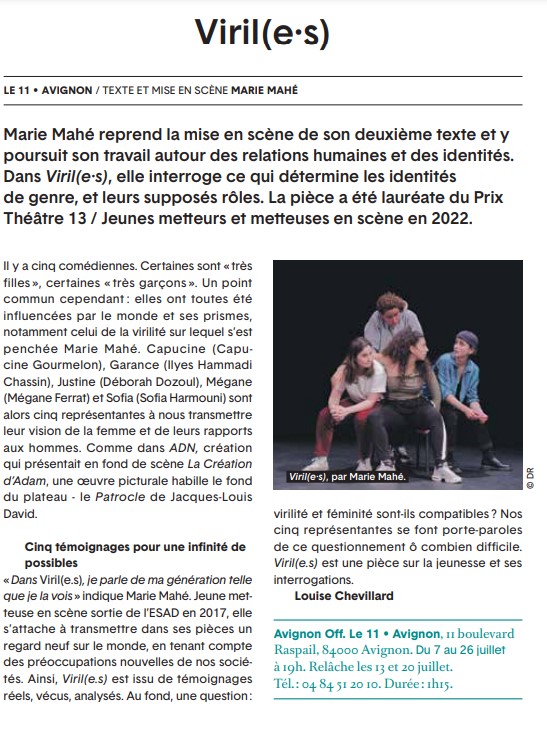 Viril(e·s)

LE 11 • AVIGNON / TEXTE ET MISE EN SCÈNE MARIE MAHÉ

Marie Mahé reprend la mise en scène de son deuxième texte et y poursuit son travail autour des relations humaines et des identités. Dans Viril(e·s), elle interroge ce qui détermine les identités de genre, et leurs supposés rôles. La pièce a été lauréate du Prix Théâtre 13 / Jeunes metteurs et metteuses en scène en 2022.

Il y a cinq comédiennes. Certaines sont « très filles », certaines « très garçons ». Un point commun cependant : elles ont toutes été influencées par le monde et ses prismes, notamment celui de la virilité sur lequel s'est penchée Marie Mahé. Capucine (Capucine Gourmelon), Garance (Ilyes Hammadi Chassin), Justine (Déborah Dozoul), Mégane (Mégane Ferrat) et Sofia (Sofia Harmouni) sont alors cinq représentantes à nous transmettre leur vision de la femme et de leurs rapports aux hommes. Comme dans ADN, création qui présentait en fond de scène La Création d'Adam, une œuvre picturale habille le fond du plateau - le Patrocle de Jacques-Louis David.

Cinq témoignages pour une infinité de possibles

« Dans Viril(e.s), je parle de ma génération telle que je la vois » indique Marie Mahé. Jeune metteuse en scène sortie de l'ESAD en 2017, elle s'attache à transmettre dans ses pièces un regard neuf sur le monde, en tenant compte des préoccupations nouvelles de nos sociétés. Ainsi, Viril(e.s) est issu de témoignages réels, vécus, analysés. Au fond, une question :

Viril(e·s), par Marie Mahé.

© DR

virilité et féminité sont-ils compatibles ? Nos cinq représentantes se font porte-paroles de ce questionnement ô combien difficile. Viril(e.s) est une pièce sur la jeunesse et ses interrogations.

Louise Chevillard

Avignon Off. Le 11 • Avignon, 11 boulevard Raspail, 84000 Avignon. Du 7 au 26 juillet à 19h. Relâche les 13 et 20 juillet. Tél. : 04 84 51 20 10. Durée : 1h15.